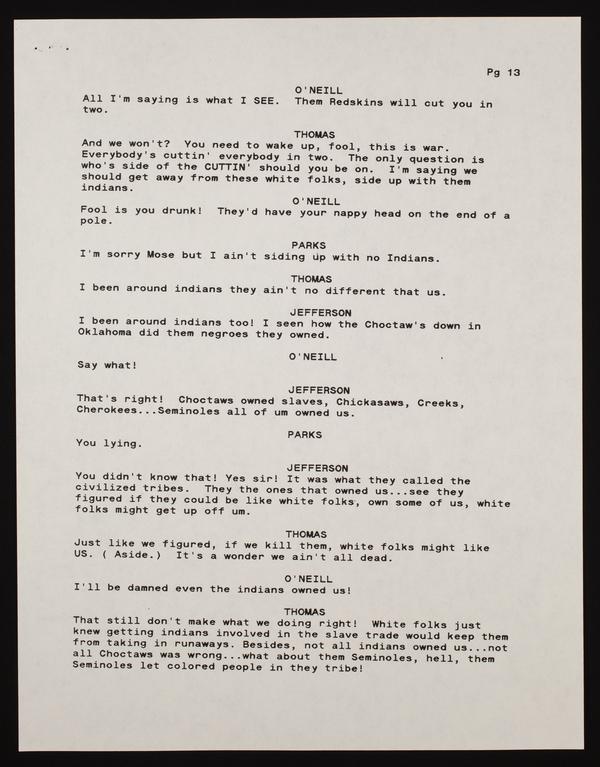 Pg 13

O'NEILL
All I'm saying is what I SEE. Them Redskins will cut you in two.

THOMAS
And we won't? You need to wake up, fool, this is war. Everybody's cuttin' everybody in two. The only question is who's side of the CUTTIN' should you be on. I'm saying we should get away from these white folks, side up with them indians.

O'NEILL
Fool is you drunk! They'd have your nappy head on the end of a pole.

PARKS
I'm sorry Mose but I ain't siding up with no Indians.

THOMAS
I been around indians they ain't no different that us.

JEFFERSON
I been around indians too! I seen how the Choctaw's down in Oklahoma did them negroes they owned.

O'NEILL
Say what!

JEFFERSON
That's right! Choctaws owned slaves, Chickasaws, Creeks, Cherokees...Seminoles all of um owned us.

PARKS
You lying.

JEFFERSON
You didn't know that! Yes sir! It was what they called the civilized tribes. They the ones that owned us...see they figured if they could be like white folks, own some of us, white folks might get up off um.

THOMAS
Just like we figured, if we kill them, white folks might like US. ( Aside.) It's a wonder we ain't all dead.

O'NEILL
I'll be damned even the indians owned us!

THOMAS
That still don't make what we doing right! White folks just knew getting indians involved in the slave trade would keep them from taking in runaways. Besides, not all indians owned us...not all Choctaws was wrong...what about them Seminoles, hell, them Seminoles let colored people in they tribe!